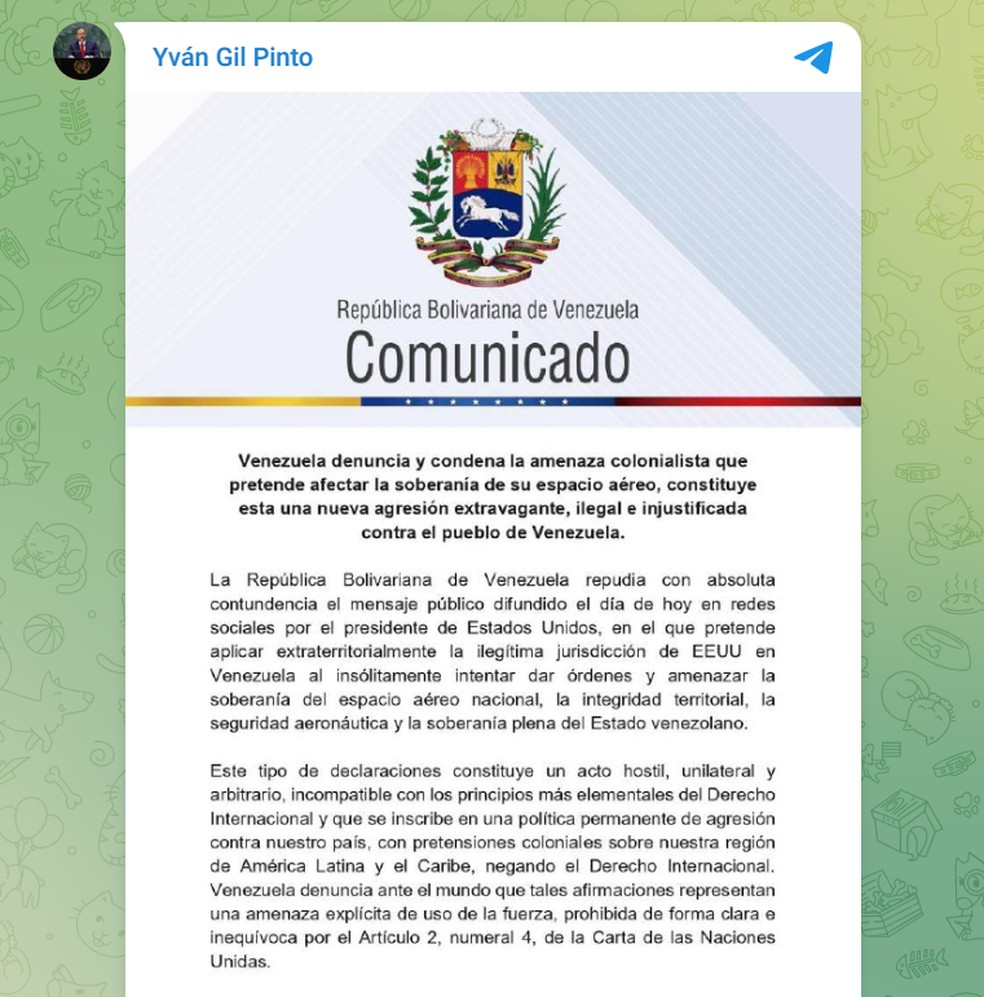 Yván Gil Pinto

República Bolivariana de Venezuela
Comunicado

Venezuela denuncia y condena la amenaza colonialista que pretende afectar la soberanía de su espacio aéreo, constituye esta una nueva agresión extravagante, ilegal e injustificada contra el pueblo de Venezuela.

La República Bolivariana de Venezuela repudia con absoluta contundencia el mensaje público difundido el día de hoy en redes sociales por el presidente de Estados Unidos, en el que pretende aplicar extraterritorialmente la ilegítima jurisdicción de EEUU en Venezuela al insólitamente intentar dar órdenes y amenazar la soberanía del espacio aéreo nacional, la integridad territorial, la seguridad aeronáutica y la soberanía plena del Estado venezolano.

Este tipo de declaraciones constituye un acto hostil, unilateral y arbitrario, incompatible con los principios más elementales del Derecho Internacional y que se inscribe en una política permanente de agresión contra nuestro país, con pretensiones coloniales sobre nuestra región de América Latina y el Caribe, negando el Derecho Internacional. Venezuela denuncia ante el mundo que tales afirmaciones representan una amenaza explícita de uso de la fuerza, prohibida de forma clara e inequívoca por el Artículo 2, numeral 4, de la Carta de las Naciones Unidas.